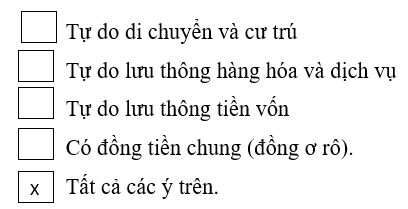 Tự do di chuyển và cư trú

Tự do lưu thông hàng hóa và dịch vụ

Tự do lưu thông tiền vốn

Có đồng tiền chung (đồng ơ rô).

x Tất cả các ý trên.